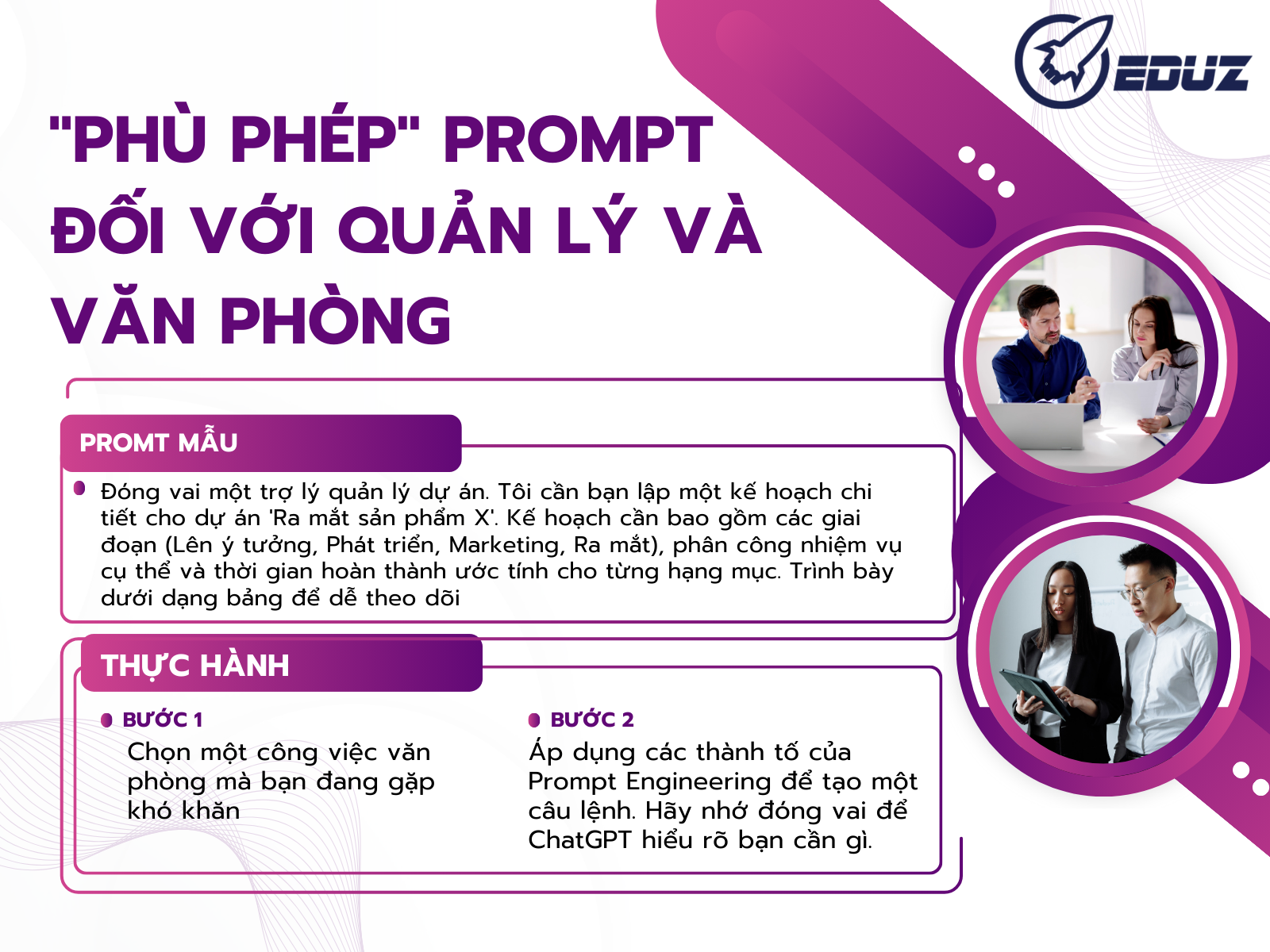 EDUZ

"PHÙ PHÉP" PROMPT ĐỐI VỚI QUẢN LÝ VÀ VĂN PHÒNG

PROMT MẪU

Đóng vai một trợ lý quản lý dự án. Tôi cần bạn lập một kế hoạch chi tiết cho dự án 'Ra mắt sản phẩm X'. Kế hoạch cần bao gồm các giai đoạn (Lên ý tưởng, Phát triển, Marketing, Ra mắt), phân công nhiệm vụ cụ thể và thời gian hoàn thành ước tính cho từng hạng mục. Trình bày dưới dạng bảng để dễ theo dõi

THỰC HÀNH

BƯỚC 1
Chọn một công việc văn phòng mà bạn đang gặp khó khăn

BƯỚC 2
Áp dụng các thành tố của Prompt Engineering để tạo một câu lệnh. Hãy nhớ đóng vai để ChatGPT hiểu rõ bạn cần gì.